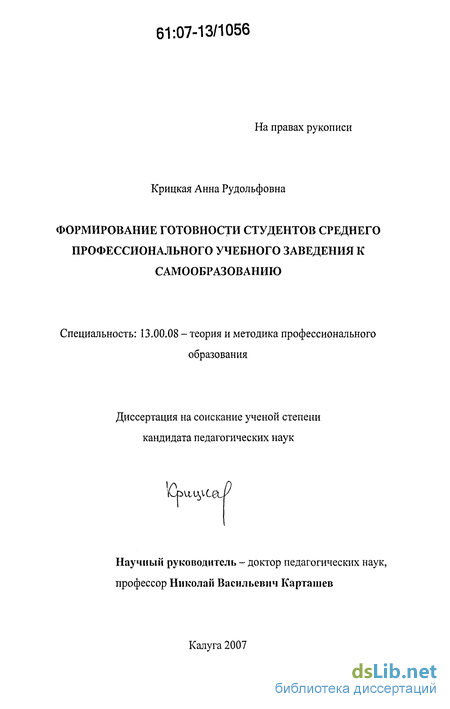 61:07-13/1056

На правах рукописи

Крицкая Анна Рудольфовна

ФОРМИРОВАНИЕ ГОТОВНОСТИ СТУДЕНТОВ СРЕДНЕГО ПРОФЕССИОНАЛЬНОГО УЧЕБНОГО ЗАВЕДЕНИЯ К САМООБРАЗОВАНИЮ

Специальность: 13.00.08 – теория и методика профессионального образования

Диссертация на соискание ученой степени кандидата педагогических наук

Крицкая

Научный руководитель – доктор педагогических наук, профессор Николай Васильевич Карташев

Калуга 2007

dsLib.net
библиотека диссертаций